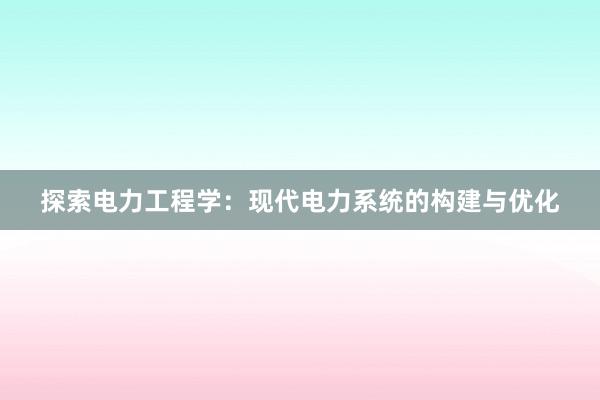 探索电力工程学：现代电力系统的构建与优化